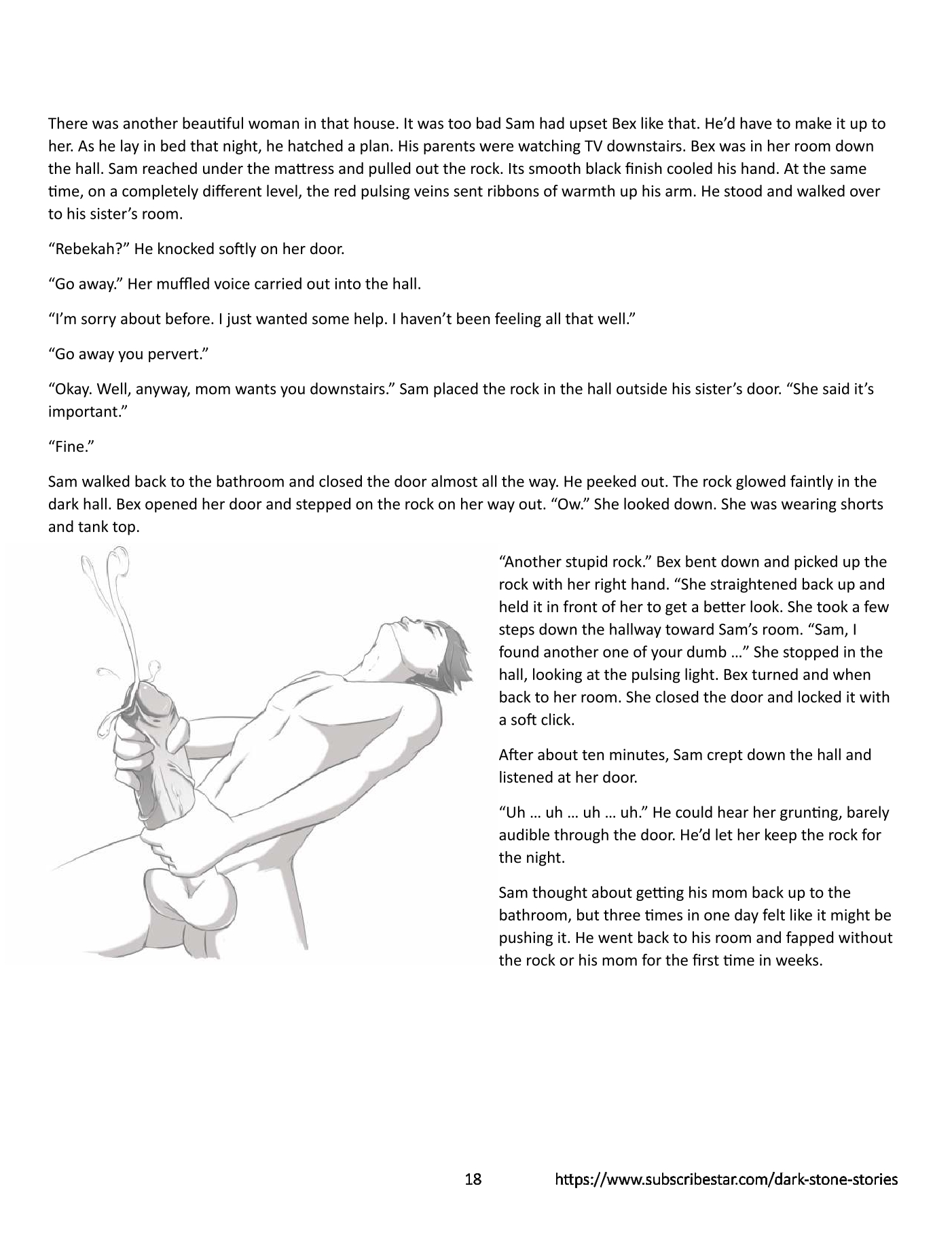 There was another beautiful woman in that house. It was too bad Sam had upset Bex like that. He'd have to make it up to her. As he lay in bed that night, he hatched a plan. His parents were watching TV downstairs. Bex was in her room down the hall. Sam reached under the mattress and pulled out the rock. Its smooth black finish cooled his hand. At the same time, on a completely different level, the red pulsing veins sent ribbons of warmth up his arm. He stood and walked over to his sister's room.

"Rebekah?" He knocked softly on her door.

"Go away." Her muffled voice carried out into the hall.

"I'm sorry about before. I just wanted some help. I haven't been feeling all that well."

"Go away you pervert."

"Okay. Well, anyway, mom wants you downstairs." Sam placed the rock in the hall outside his sister's door. "She said it's important."

"Fine."

Sam walked back to the bathroom and closed the door almost all the way. He peeked out. The rock glowed faintly in the dark hall. Bex opened her door and stepped on the rock on her way out. "Ow." She looked down. She was wearing shorts and tank top.

"Another stupid rock." Bex bent down and picked up the rock with her right hand. "She straightened back up and held it in front of her to get a better look. She took a few steps down the hallway toward Sam's room. "Sam, I found another one of your dumb …" She stopped in the hall, looking at the pulsing light. Bex turned and when back to her room. She closed the door and locked it with a soft click.

After about ten minutes, Sam crept down the hall and listened at her door.

"Uh … uh … uh … uh." He could hear her grunting, barely audible through the door. He'd let her keep the rock for the night.

Sam thought about getting his mom back up to the bathroom, but three times in one day felt like it might be pushing it. He went back to his room and fapped without the rock or his mom for the first time in weeks.

18 https://www.subscribestar.com/dark-stone-stories